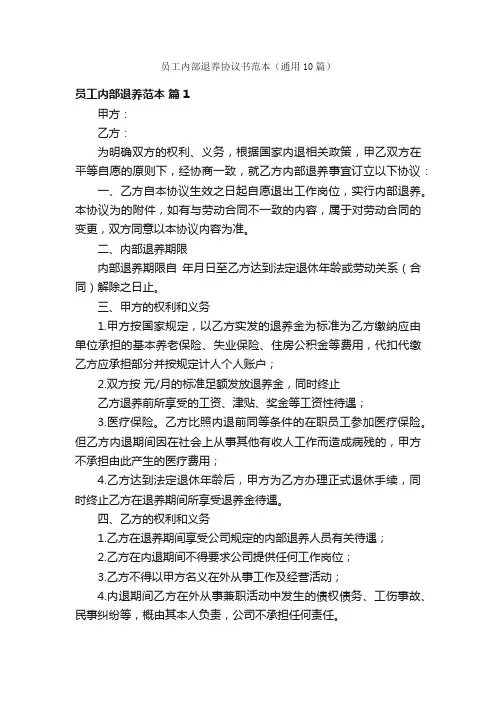 员工内部退养协议书范本（通用10篇）

员工内部退养范本 篇1

甲方：

乙方：

为明确双方的权利、义务，根据国家内退相关政策，甲乙双方在平等自愿的原则下，经协商一致，就乙方内部退养事宜订立以下协议：

一、乙方自本协议生效之日起自愿退出工作岗位，实行内部退养。本协议为的附件，如有与劳动合同不一致的内容，属于对劳动合同的变更，双方同意以本协议内容为准。

二、内部退养期限

内部退养期限自 年月日至乙方达到法定退休年龄或劳动关系（合同）解除之日止。

三、甲方的权利和义务

1.甲方按国家规定，以乙方实发的退养金为标准为乙方缴纳应由单位承担的基本养老保险、失业保险、住房公积金等费用，代扣代缴乙方应承担部分并按规定计人个人账户；

2.双方按 元/月的标准足额发放退养金，同时终止

乙方退养前所享受的工资、津贴、奖金等工资性待遇；

3.医疗保险。乙方比照内退前同等条件的在职员工参加医疗保险。但乙方内退期间因在社会上从事其他有收人工作而造成病残的，甲方不承担由此产生的医疗费用；

4.乙方达到法定退休年龄后，甲方为乙方办理正式退休手续，同时终止乙方在退养期间所享受退养金待遇。

四、乙方的权利和义务

1.乙方在退养期间享受公司规定的内部退养人员有关待遇；

2.乙方在内退期间不得要求公司提供任何工作岗位；

3.乙方不得以甲方名义在外从事工作及经营活动；

4.内退期间乙方在外从事兼职活动中发生的债权债务、工伤事故、民事纠纷等，概由其本人负责，公司不承担任何责任。